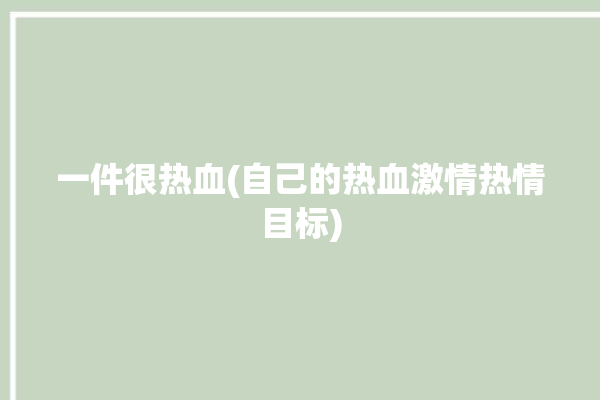 一件很热血(自己的热血激情热情目标)